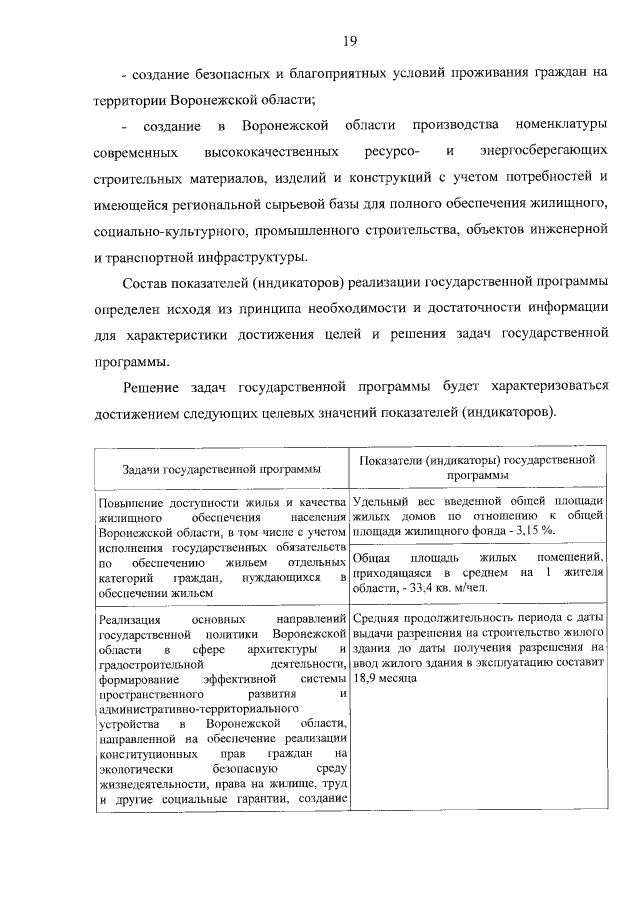 19

- создание безопасных и благоприятных условий проживания граждан на территории Воронежской области;

- создание в Воронежской области производства номенклатуры современных высококачественных ресурсо- и энергосберегающих строительных материалов, изделий и конструкций с учетом потребностей и имеющейся региональной сырьевой базы для полного обеспечения жилищного, социально-культурного, промышленного строительства, объектов инженерной и транспортной инфраструктуры.

Состав показателей (индикаторов) реализации государственной программы определен исходя из принципа необходимости и достаточности информации для характеристики достижения целей и решения задач государственной программы.

Решение задач государственной программы будет характеризоваться достижением следующих целевых значений показателей (индикаторов).

| Задачи государственной программы | Показатели (индикаторы) государственной программы |
|---|---|
| Повышение доступности жилья и качества жилищного обеспечения населения Воронежской области, в том числе с учетом исполнения государственных обязательств по обеспечению жильем отдельных категорий граждан, нуждающихся в обеспечении жильем | Удельный вес введенной общей площади жилых домов по отношению к общей площади жилищного фонда - 3,15 %. |
| | Общая площадь жилых помещений, приходящаяся в среднем на 1 жителя области, - 33,4 кв. м/чел. |
| Реализация основных направлений государственной политики Воронежской области в сфере архитектуры и градостроительной деятельности, формирование эффективной системы пространственного развития и административно-территориального устройства в Воронежской области, направленной на обеспечение реализации конституционных прав граждан на экологически безопасную среду жизнедеятельности, права на жилище, труд и другие социальные гарантии, создание | Средняя продолжительность периода с даты выдачи разрешения на строительство жилого здания до даты получения разрешения на ввод жилого здания в эксплуатацию составит 18,9 месяца |